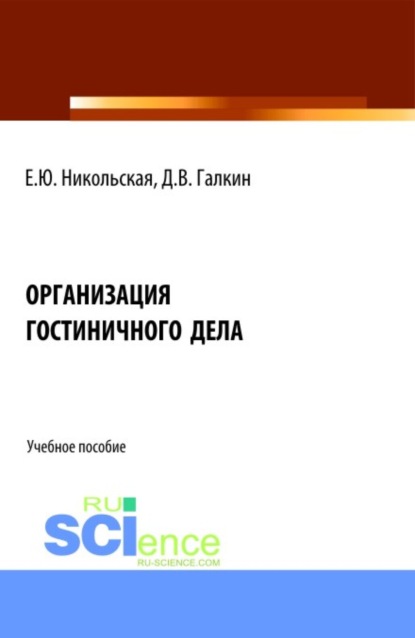 Е.Ю. Никольская, Д.В. Галкин

ОРГАНИЗАЦИЯ ГОСТИНИЧНОГО ДЕЛА

Учебное пособие

RU SCIence
RU-SCIENCE.COM